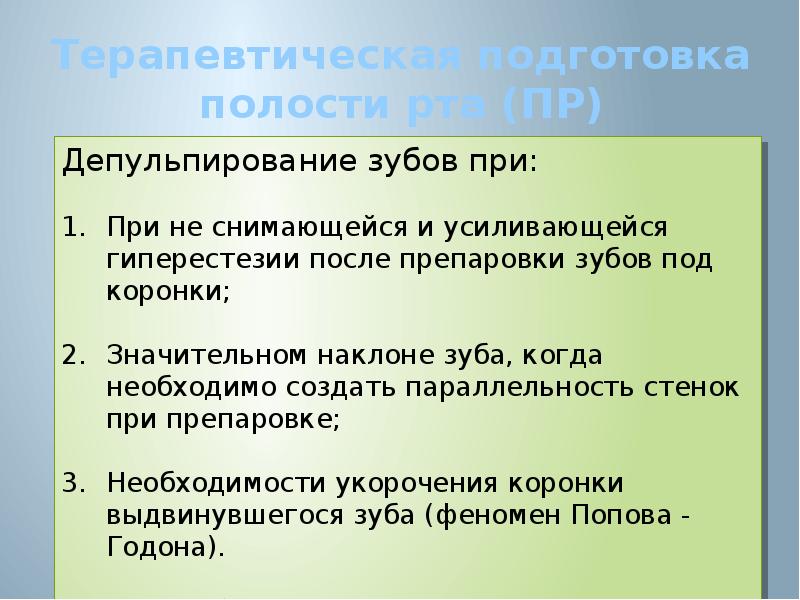 Терапевтическая подготовка полости рта (ПР)

Депульпирование зубов при:

1. При не снимающейся и усиливающейся гиперестезии после препаровки зубов под коронки;

2. Значительном наклоне зуба, когда необходимо создать параллельность стенок при препаровке;

3. Необходимости укорочения коронки выдвинувшегося зуба (феномен Попова - Годона).